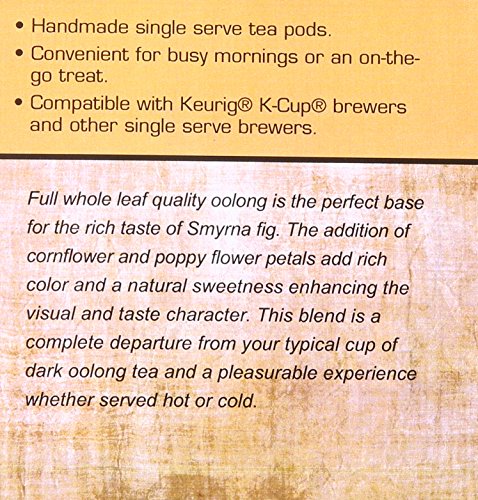 • Handmade single serve tea pods.
• Convenient for busy mornings or an on-the-go treat.
• Compatible with Keurig® K-Cup® brewers and other single serve brewers.

Full whole leaf quality oolong is the perfect base for the rich taste of Smyrna fig. The addition of cornflower and poppy flower petals add rich color and a natural sweetness enhancing the visual and taste character. This blend is a complete departure from your typical cup of dark oolong tea and a pleasurable experience whether served hot or cold.